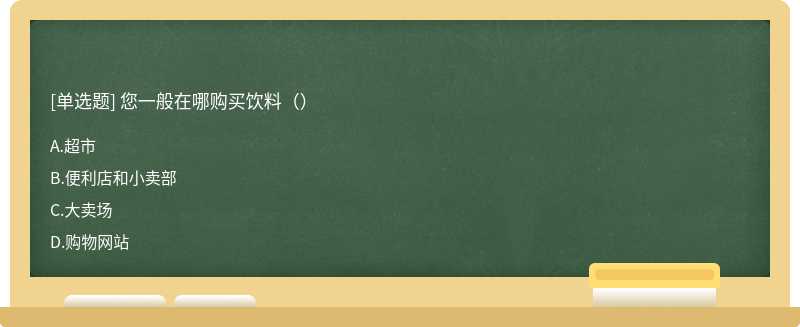 [单选题] 您一般在哪购买饮料（）

A.超市

B.便利店和小卖部

C.大卖场

D.购物网站